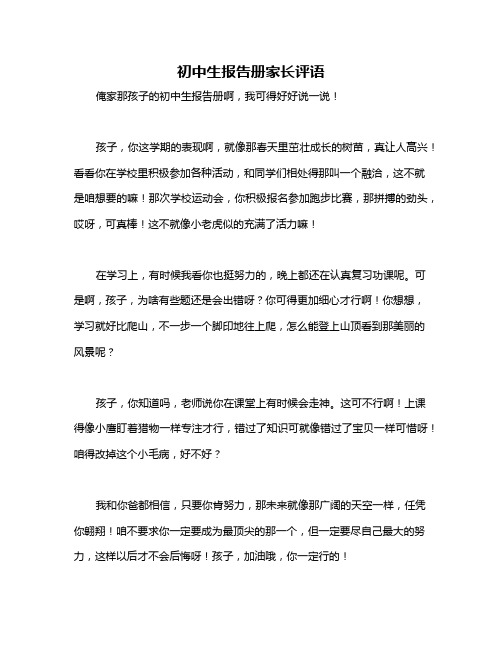 初中生报告册家长评语

俺家那孩子的初中生报告册啊，我可得好好说一说！

孩子，你这学期的表现啊，就像那春天里茁壮成长的树苗，真让人高兴！看看你在学校里积极参加各种活动，和同学们相处得那叫一个融洽，这不就是咱想要的嘛！那次学校运动会，你积极报名参加跑步比赛，那拼搏的劲头，哎呀，可真棒！这不就像小老虎似的充满了活力嘛！

在学习上，有时候我看你也挺努力的，晚上都还在认真复习功课呢。可是啊，孩子，为啥有些题还是会出错呀？你可得更加细心才行啊！你想想，学习就好比爬山，不一步一个脚印地往上爬，怎么能登上山顶看到那美丽的风景呢？

孩子，你知道吗，老师说你在课堂上有时候会走神。这可不行啊！上课得像小鹰盯着猎物一样专注才行，错过了知识可就像错过了宝贝一样可惜呀！咱得改掉这个小毛病，好不好？

我和你爸都相信，只要你肯努力，那未来就像那广阔的天空一样，任凭你翱翔！咱不要求你一定要成为最顶尖的那一个，但一定要尽自己最大的努力，这样以后才不会后悔呀！孩子，加油哦，你一定行的！